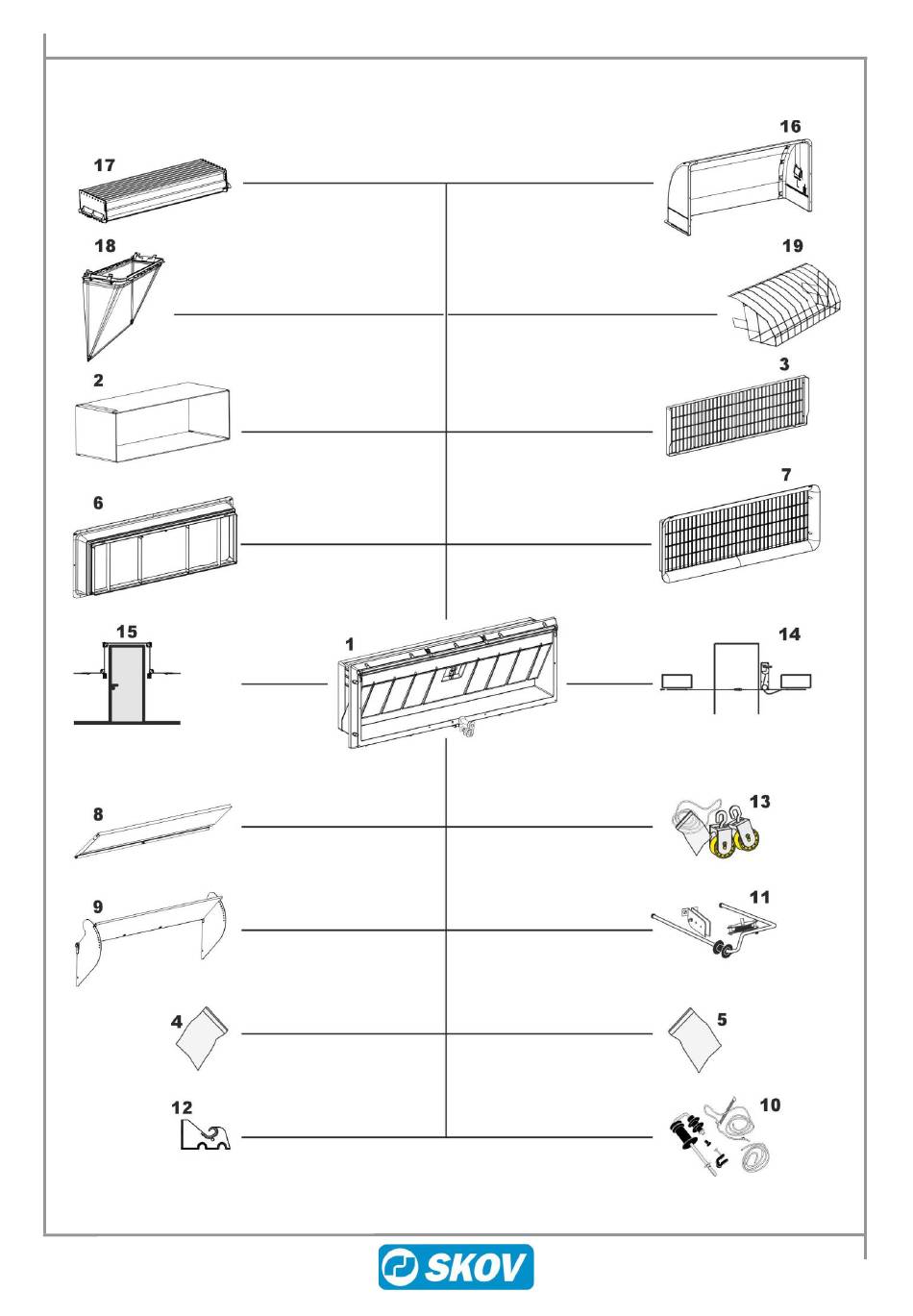 17

16

18

19

2

3

6

7

15

1

14

8

13

9

11

4

5

12

10

SKOV